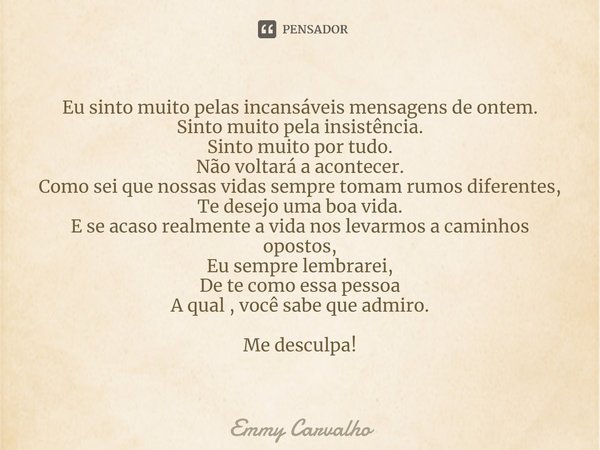 PENSADOR

Eu sinto muito pelas incansáveis mensagens de ontem.
Sinto muito pela insistência.
Sinto muito por tudo.
Não voltará a acontecer.
Como sei que nossas vidas sempre tomam rumos diferentes,
Te desejo uma boa vida.
E se acaso realmente a vida nos levarmos a caminhos opostos,
Eu sempre lembrarei,
De te como essa pessoa
A qual , você sabe que admiro.

Me desculpa!

Emmy Carvalho